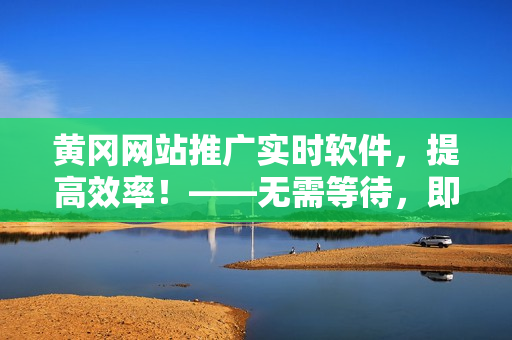 黄冈网站推广实时软件，提高效率！——无需等待，即